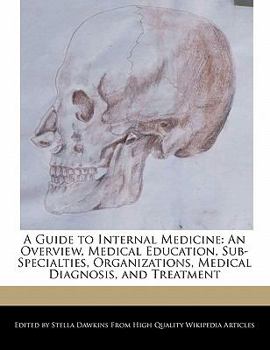 A Guide to Internal Medicine: An Overview, Medical Education, Sub-Specialties, Organizations, Medical Diagnosis, and Treatment

Edited by Stella Dawkins From High Quality Wikipedia Articles